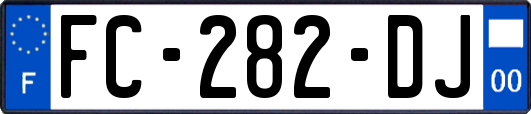 F

FC-282-DJ

00